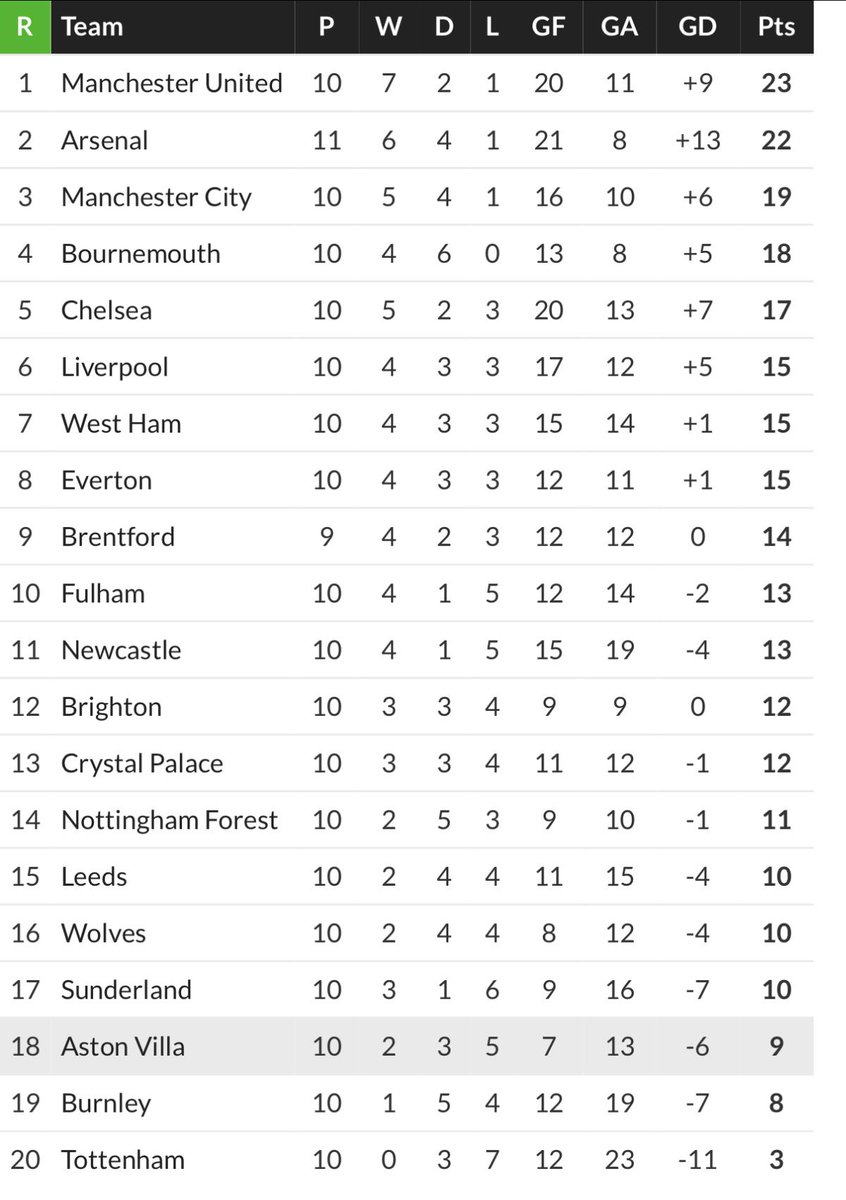 | R | Team | P | W | D | L | GF | GA | GD | Pts |
|---|---|---|---|---|---|---|---|---|---|
| 1 | Manchester United | 10 | 7 | 2 | 1 | 20 | 11 | +9 | 23 |
| 2 | Arsenal | 11 | 6 | 4 | 1 | 21 | 8 | +13 | 22 |
| 3 | Manchester City | 10 | 5 | 4 | 1 | 16 | 10 | +6 | 19 |
| 4 | Bournemouth | 10 | 4 | 6 | 0 | 13 | 8 | +5 | 18 |
| 5 | Chelsea | 10 | 5 | 2 | 3 | 20 | 13 | +7 | 17 |
| 6 | Liverpool | 10 | 4 | 3 | 3 | 17 | 12 | +5 | 15 |
| 7 | West Ham | 10 | 4 | 3 | 3 | 15 | 14 | +1 | 15 |
| 8 | Everton | 10 | 4 | 3 | 3 | 12 | 11 | +1 | 15 |
| 9 | Brentford | 9 | 4 | 2 | 3 | 12 | 12 | 0 | 14 |
| 10 | Fulham | 10 | 4 | 1 | 5 | 12 | 14 | -2 | 13 |
| 11 | Newcastle | 10 | 4 | 1 | 5 | 15 | 19 | -4 | 13 |
| 12 | Brighton | 10 | 3 | 3 | 4 | 9 | 9 | 0 | 12 |
| 13 | Crystal Palace | 10 | 3 | 3 | 4 | 11 | 12 | -1 | 12 |
| 14 | Nottingham Forest | 10 | 2 | 5 | 3 | 9 | 10 | -1 | 11 |
| 15 | Leeds | 10 | 2 | 4 | 4 | 11 | 15 | -4 | 10 |
| 16 | Wolves | 10 | 2 | 4 | 4 | 8 | 12 | -4 | 10 |
| 17 | Sunderland | 10 | 3 | 1 | 6 | 9 | 16 | -7 | 10 |
| 18 | Aston Villa | 10 | 2 | 3 | 5 | 7 | 13 | -6 | 9 |
| 19 | Burnley | 10 | 1 | 5 | 4 | 12 | 19 | -7 | 8 |
| 20 | Tottenham | 10 | 0 | 3 | 7 | 12 | 23 | -11 | 3 |